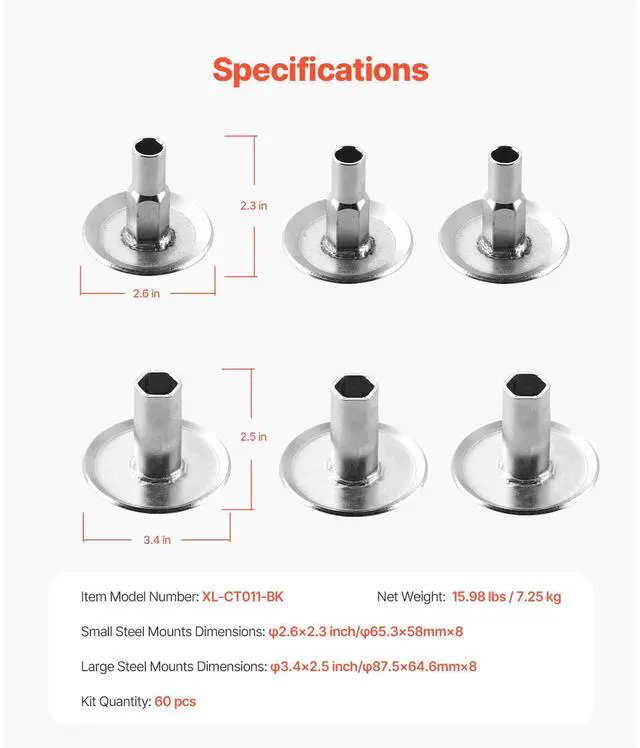 Specifications

2.3 in

2.6 in

2.5 in

3.4 in

Item Model Number: XL-CT011-BK

Net Weight: 15.98 lbs / 7.25 kg

Small Steel Mounts Dimensions: φ2.6×2.3 inch/φ65.3×58mm×8

Large Steel Mounts Dimensions: φ3.4×2.5 inch/φ87.5×64.6mm×8

Kit Quantity: 60 pcs